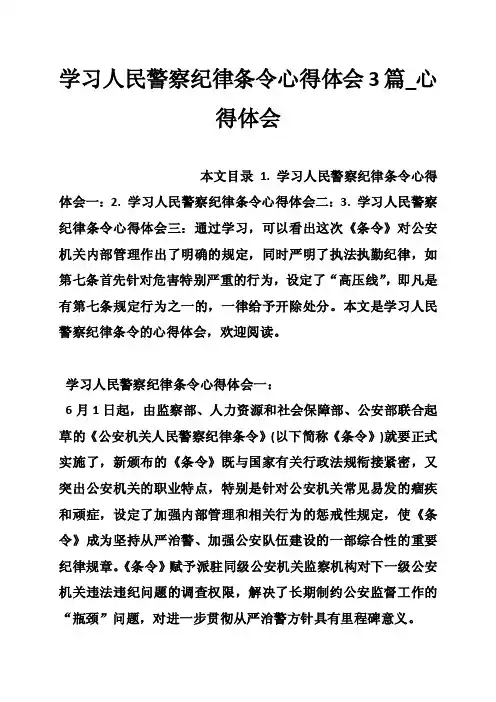 学习人民警察纪律条令心得体会3篇_心得体会

本文目录 1. 学习人民警察纪律条令心得体会一：2. 学习人民警察纪律条令心得体会二：3. 学习人民警察纪律条令心得体会三：通过学习，可以看出这次《条令》对公安机关内部管理作出了明确的规定，同时严明了执法执勤纪律，如第七条首先针对危害特别严重的行为，设定了“高压线”，即凡是有第七条规定行为之一的，一律给予开除处分。本文是学习人民警察纪律条令的心得体会，欢迎阅读。

学习人民警察纪律条令心得体会一：

6月1日起，由监察部、人力资源和社会保障部、公安部联合起草的《公安机关人民警察纪律条令》(以下简称《条令》)就要正式实施了，新颁布的《条令》既与国家有关行政法规衔接紧密，又突出公安机关的职业特点，特别是针对公安机关常见易发的痼疾和顽症，设定了加强内部管理和相关行为的惩戒性规定，使《条令》成为坚持从严治警、加强公安队伍建设的一部综合性的重要纪律规章。《条令》赋予派驻同级公安机关监察机构对下一级公安机关违法违纪问题的调查权限，解决了长期制约公安监督工作的“瓶颈”问题，对进一步贯彻从严治警方针具有里程碑意义。